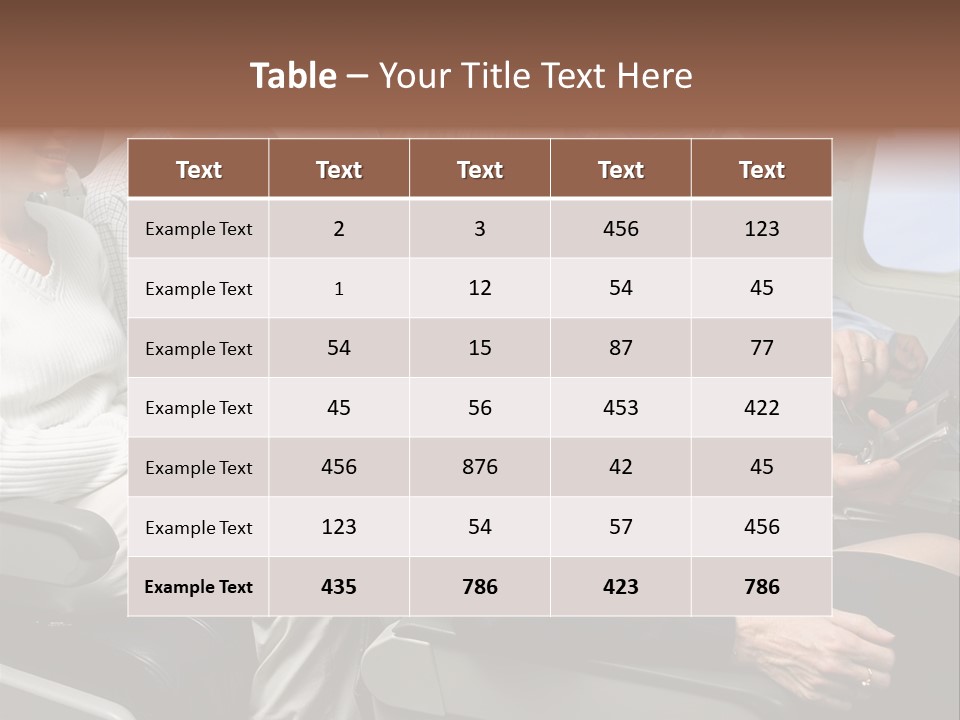 Table – Your Title Text Here

| Text | Text | Text | Text | Text |
|---|---|---|---|---|
| Example Text | 2 | 3 | 456 | 123 |
| Example Text | 1 | 12 | 54 | 45 |
| Example Text | 54 | 15 | 87 | 77 |
| Example Text | 45 | 56 | 453 | 422 |
| Example Text | 456 | 876 | 42 | 45 |
| Example Text | 123 | 54 | 57 | 456 |
| Example Text | 435 | 786 | 423 | 786 |